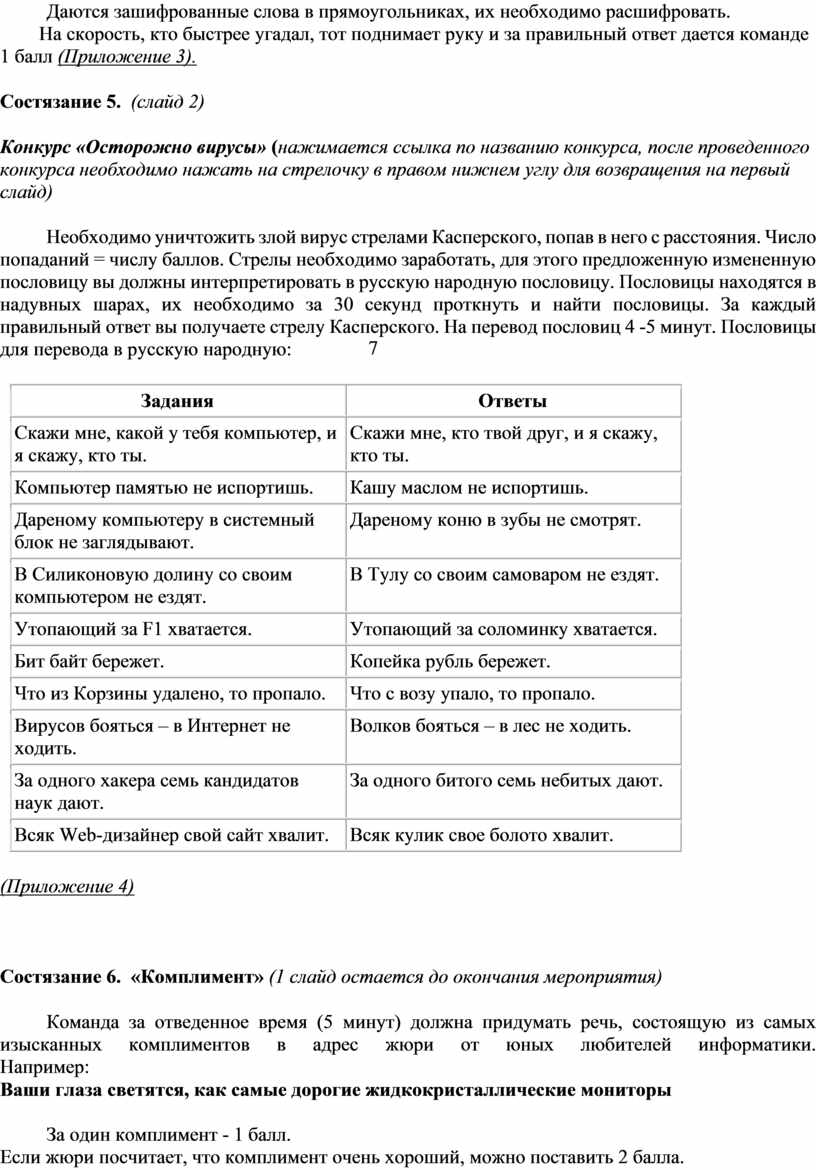 Даются зашифрованные слова в прямоугольниках, их необходимо расшифровать.

На скорость, кто быстрее угадал, тот поднимает руку и за правильный ответ дается команде 1 балл (Приложение 3).

Состязание 5. (слайд 2)

Конкурс «Осторожно вирусы» (нажимается ссылка по названию конкурса, после проведенного конкурса необходимо нажать на стрелочку в правом нижнем углу для возвращения на первый слайд)

Необходимо уничтожить злой вирус стрелами Касперского, попав в него с расстояния. Число попаданий = числу баллов. Стрелы необходимо заработать, для этого предложенную измененную пословицу вы должны интерпретировать в русскую народную пословицу. Пословицы находятся в надувных шарах, их необходимо за 30 секунд проткнуть и найти пословицы. За каждый правильный ответ вы получаете стрелу Касперского. На перевод пословиц 4 -5 минут. Пословицы для перевода в русскую народную: 7

| Задания | Ответы |
|---|---|
| Скажи мне, какой у тебя компьютер, и я скажу, кто ты. | Скажи мне, кто твой друг, и я скажу, кто ты. |
| Компьютер памятью не испортишь. | Кашу маслом не испортишь. |
| Дареному компьютеру в системный блок не заглядывают. | Дареному коню в зубы не смотрят. |
| В Силиконовую долину со своим компьютером не ездят. | В Тулу со своим самоваром не ездят. |
| Утопающий за F1 хватается. | Утопающий за соломинку хватается. |
| Бит байт бережет. | Копейка рубль бережет. |
| Что из Корзины удалено, то пропало. | Что с возу упало, то пропало. |
| Вирусов бояться – в Интернет не ходить. | Волков бояться – в лес не ходить. |
| За одного хакера семь кандидатов наук дают. | За одного битого семь небитых дают. |
| Всяк Web-дизайнер свой сайт хвалит. | Всяк кулик свое болото хвалит. |

(Приложение 4)

Состязание 6. «Комплимент» (1 слайд остается до окончания мероприятия)

Команда за отведенное время (5 минут) должна придумать речь, состоящую из самых изысканных комплиментов в адрес жюри от юных любителей информатики. Например:
Ваши глаза светятся, как самые дорогие жидкокристаллические мониторы

За один комплимент - 1 балл.
Если жюри посчитает, что комплимент очень хороший, можно поставить 2 балла.